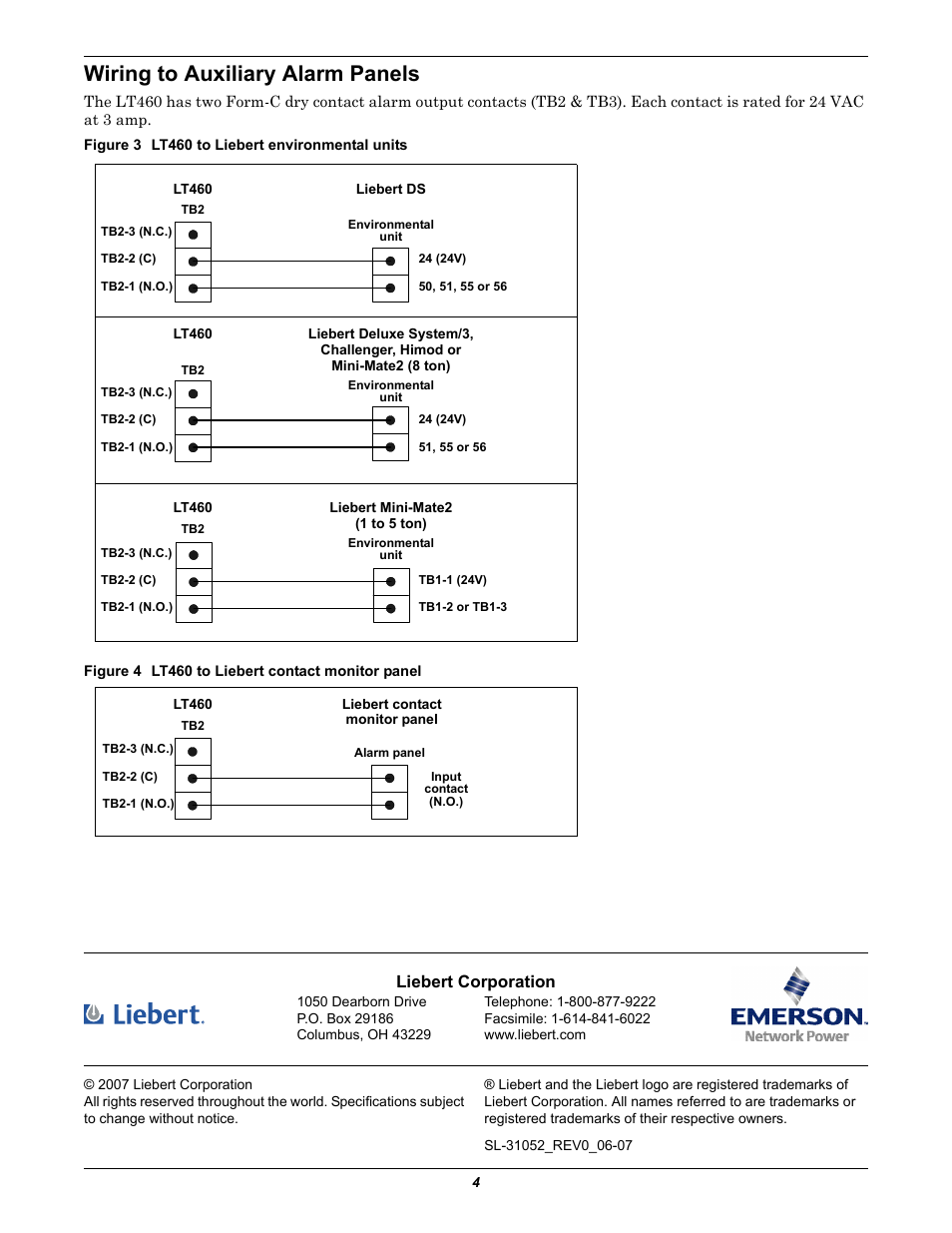 Wiring to Auxiliary Alarm Panels

The LT460 has two Form-C dry contact alarm output contacts (TB2 & TB3). Each contact is rated for 24 VAC at 3 amp.

Figure 3 LT460 to Liebert environmental units

LT460
TB2
TB2-3 (N.C.)
TB2-2 (C)
TB2-1 (N.O.)
Liebert DS
Environmental unit
24 (24V)
50, 51, 55 or 56

LT460
TB2
TB2-3 (N.C.)
TB2-2 (C)
TB2-1 (N.O.)
Liebert Deluxe System/3, Challenger, Himod or Mini-Mate2 (8 ton)
Environmental unit
24 (24V)
51, 55 or 56

LT460
TB2
TB2-3 (N.C.)
TB2-2 (C)
TB2-1 (N.O.)
Liebert Mini-Mate2 (1 to 5 ton)
Environmental unit
TB1-1 (24V)
TB1-2 or TB1-3

Figure 4 LT460 to Liebert contact monitor panel

LT460
TB2
TB2-3 (N.C.)
TB2-2 (C)
TB2-1 (N.O.)
Liebert contact monitor panel
Alarm panel
Input contact (N.O.)

Liebert.

Liebert Corporation
1050 Dearborn Drive
P.O. Box 29186
Columbus, OH 43229
Telephone: 1-800-877-9222
Facsimile: 1-614-841-6022
www.liebert.com

EMERSON.
Network Power

© 2007 Liebert Corporation
All rights reserved throughout the world. Specifications subject to change without notice.

® Liebert and the Liebert logo are registered trademarks of Liebert Corporation. All names referred to are trademarks or registered trademarks of their respective owners.

SL-31052_REV0_06-07

4